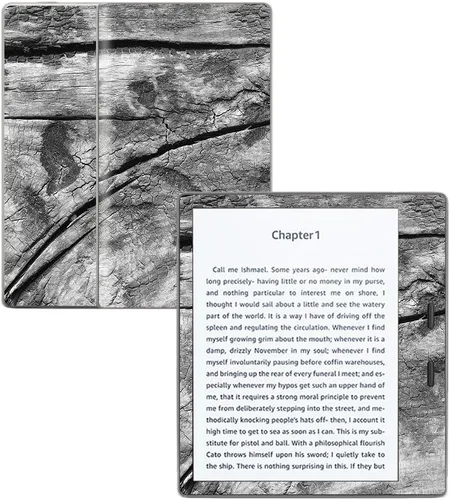 Chapter 1

Call me Ishmael. Some years ago- never mind how long precisely- having little or no money in my purse, and nothing particular to interest me on shore, I thought I would sail about a little and see the watery part of the world. It is a way I have of driving off the spleen and regulating the circulation. Whenever I find myself growing grim about the mouth; whenever it is a damp, drizzly November in my soul; whenever I find myself involuntarily pausing before coffin warehouses, and bringing up the rear of every funeral I meet; and especially whenever my hypos get such an upper hand of me, that it requires a strong moral principle to prevent me from deliberately stepping into the street, and methodically knocking people's hats off- then, I account it high time to get to sea as soon as I can. This is my substitute for pistol and ball. With a philosophical flourish Cato throws himself upon his sword; I quietly take to the ship. There is nothing surprising in this. If they but